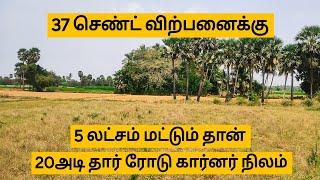 37 செண்ட் விற்பனைக்கு

5 லட்சம் மட்டும் தான்

20அடி தார் ரோடு கார்னர் நிலம்